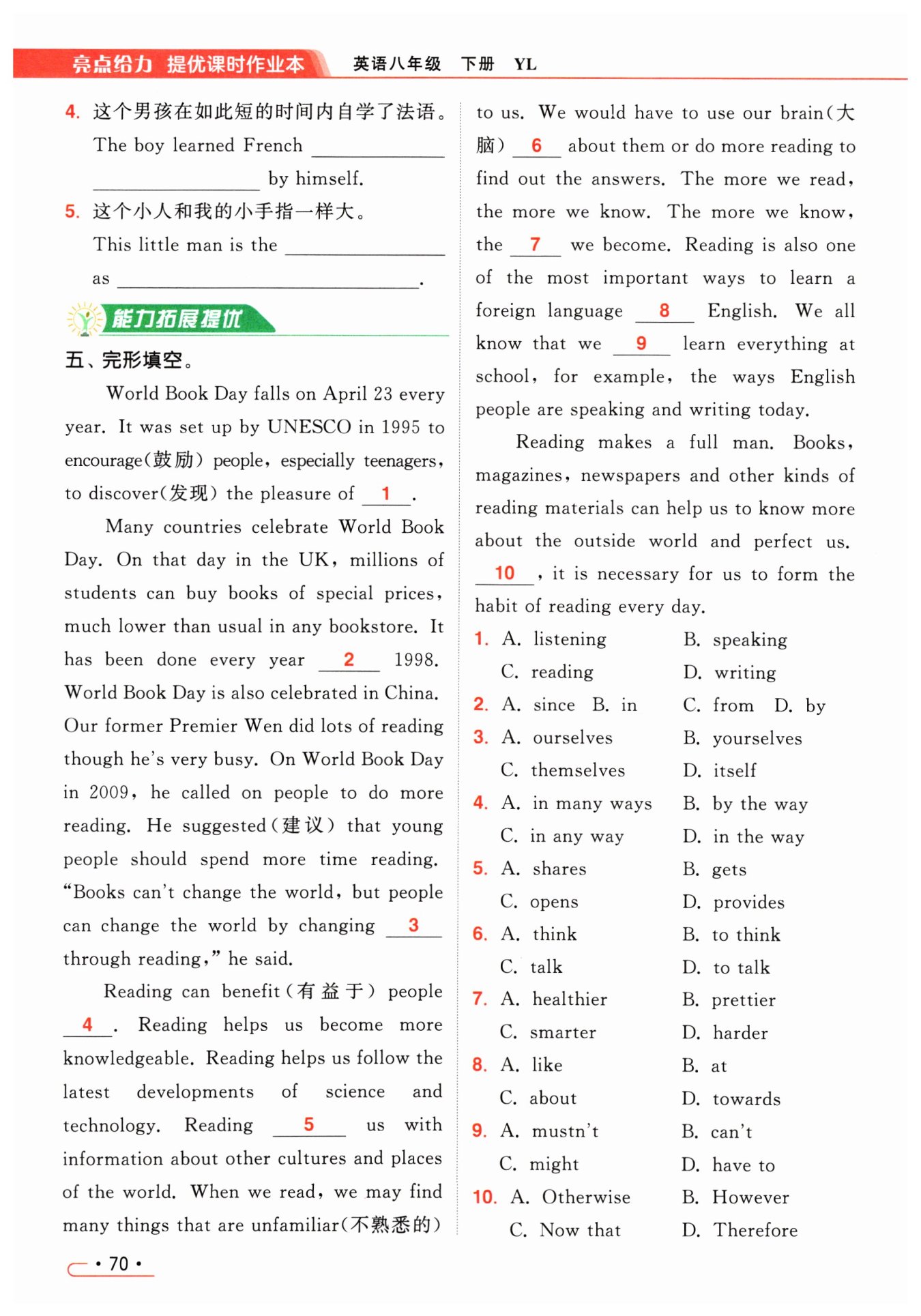 亮点给力 提优课时作业本　英语八年级　下册　YL

4. 这个男孩在如此短的时间内自学了法语。
The boy learned French ________ ________ by himself.

5. 这个小人和我的小手指一样大。
This little man is the ________ as ________.

能力拓展提优

五、完形填空。

World Book Day falls on April 23 every year. It was set up by UNESCO in 1995 to encourage(鼓励) people, especially teenagers, to discover(发现) the pleasure of __1__.

Many countries celebrate World Book Day. On that day in the UK, millions of students can buy books of special prices, much lower than usual in any bookstore. It has been done every year __2__ 1998. World Book Day is also celebrated in China. Our former Premier Wen did lots of reading though he's very busy. On World Book Day in 2009, he called on people to do more reading. He suggested(建议) that young people should spend more time reading. "Books can't change the world, but people can change the world by changing __3__ through reading," he said.

Reading can benefit(有益于) people __4__. Reading helps us become more knowledgeable. Reading helps us follow the latest developments of science and technology. Reading __5__ us with information about other cultures and places of the world. When we read, we may find many things that are unfamiliar(不熟悉的) to us. We would have to use our brain(大脑) __6__ about them or do more reading to find out the answers. The more we read, the more we know. The more we know, the __7__ we become. Reading is also one of the most important ways to learn a foreign language __8__ English. We all know that we __9__ learn everything at school, for example, the ways English people are speaking and writing today.

Reading makes a full man. Books, magazines, newspapers and other kinds of reading materials can help us to know more about the outside world and perfect us. __10__, it is necessary for us to form the habit of reading every day.

1. A. listening　B. speaking　C. reading　D. writing
2. A. since　B. in　C. from　D. by
3. A. ourselves　B. yourselves　C. themselves　D. itself
4. A. in many ways　B. by the way　C. in any way　D. in the way
5. A. shares　B. gets　C. opens　D. provides
6. A. think　B. to think　C. talk　D. to talk
7. A. healthier　B. prettier　C. smarter　D. harder
8. A. like　B. at　C. about　D. towards
9. A. mustn't　B. can't　C. might　D. have to
10. A. Otherwise　B. However　C. Now that　D. Therefore

· 70 ·